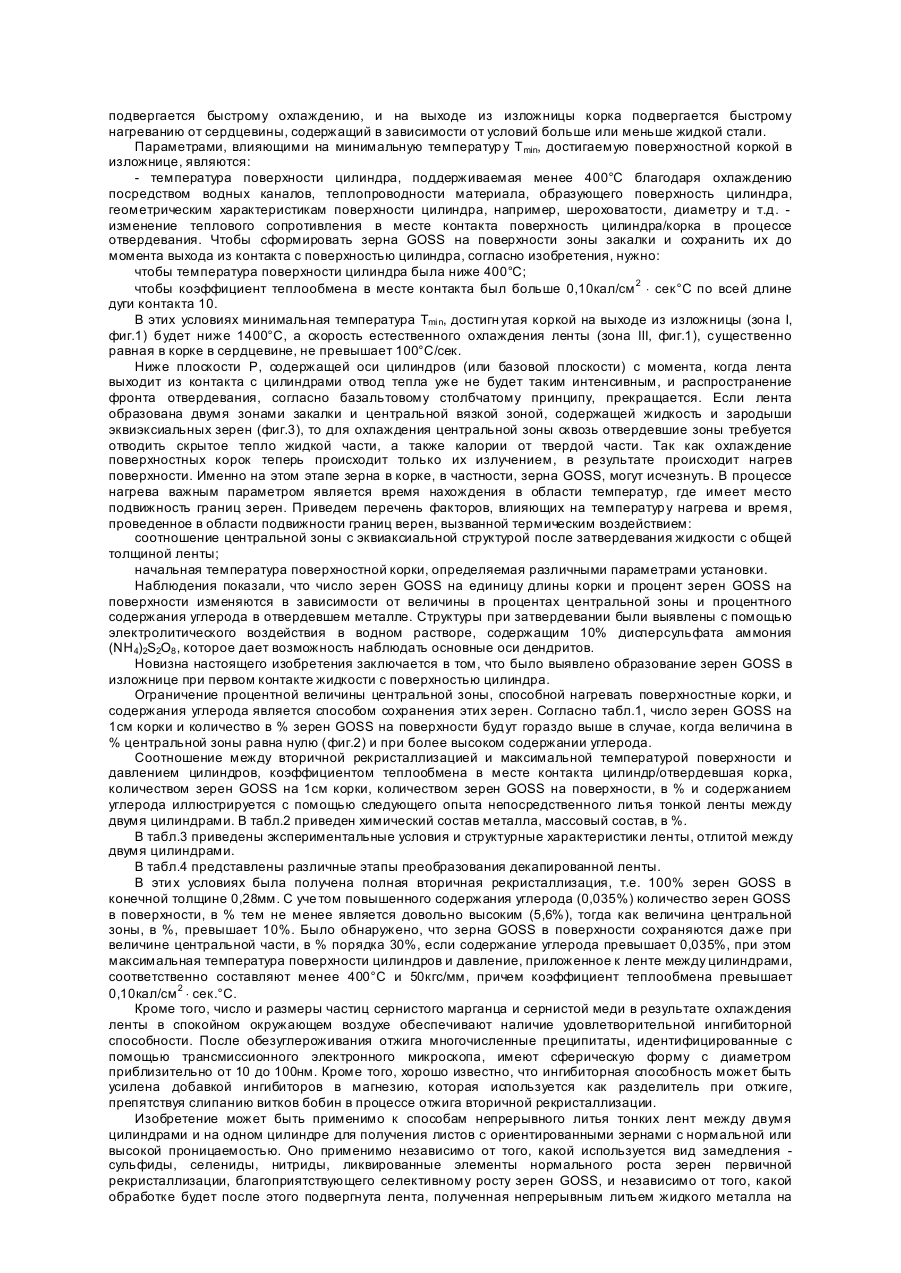 подвергается быстрому охлаждению, и на выходе из изложницы корка подвергается быстрому нагреванию от сердцевины, содержащий в зависимости от условий больше или меньше жидкой стали.

Параметрами, влияющими на минимальную температуру $T_{min}$, достигаемую поверхностной коркой в изложнице, являются:

- температура поверхности цилиндра, поддерживаемая менее 400°C благодаря охлаждению посредством водных каналов, теплопроводности материала, образующего поверхность цилиндра, геометрическим характеристикам поверхности цилиндра, например, шероховатости, диаметру и т.д. - изменение теплового сопротивления в месте контакта поверхность цилиндра/корка в процессе отвердевания. Чтобы сформировать зерна GOSS на поверхности зоны закалки и сохранить их до момента выхода из контакта с поверхностью цилиндра, согласно изобретения, нужно:

чтобы температура поверхности цилиндра была ниже 400°C;

чтобы коэффициент теплообмена в месте контакта был больше 0,10кал/см$^2$ · сек°C по всей длине дуги контакта 10.

В этих условиях минимальная температура $T_{min}$, достигнутая коркой на выходе из изложницы (зона I, фиг.1) будет ниже 1400°C, а скорость естественного охлаждения ленты (зона III, фиг.1), существенно равная в корке в сердцевине, не превышает 100°C/сек.

Ниже плоскости P, содержащей оси цилиндров (или базовой плоскости) с момента, когда лента выходит из контакта с цилиндрами отвод тепла уже не будет таким интенсивным, и распространение фронта отвердевания, согласно базальтовому столбчатому принципу, прекращается. Если лента образована двумя зонами закалки и центральной вязкой зоной, содержащей жидкость и зародыши эквиэксиальных зерен (фиг.3), то для охлаждения центральной зоны сквозь отвердевшие зоны требуется отводить скрытое тепло жидкой части, а также калории от твердой части. Так как охлаждение поверхностных корок теперь происходит только их излучением, в результате происходит нагрев поверхности. Именно на этом этапе зерна в корке, в частности, зерна GOSS, могут исчезнуть. В процессе нагрева важным параметром является время нахождения в области температур, где имеет место подвижность границ зерен. Приведем перечень факторов, влияющих на температуру нагрева и время, проведенное в области подвижности границ верен, вызванной термическим воздействием:

соотношение центральной зоны с эквиаксиальной структурой после затвердевания жидкости с общей толщиной ленты;

начальная температура поверхностной корки, определяемая различными параметрами установки.

Наблюдения показали, что число зерен GOSS на единицу длины корки и процент зерен GOSS на поверхности изменяются в зависимости от величины в процентах центральной зоны и процентного содержания углерода в отвердевшем металле. Структуры при затвердевании были выявлены с помощью электролитического воздействия в водном растворе, содержащим 10% дисперсульфата аммония $(NH_4)_2S_2O_8$, которое дает возможность наблюдать основные оси дендритов.

Новизна настоящего изобретения заключается в том, что было выявлено образование зерен GOSS в изложнице при первом контакте жидкости с поверхностью цилиндра.

Ограничение процентной величины центральной зоны, способной нагревать поверхностные корки, и содержания углерода является способом сохранения этих зерен. Согласно табл.1, число зерен GOSS на 1см корки и количество в % зерен GOSS на поверхности будут гораздо выше в случае, когда величина в % центральной зоны равна нулю (фиг.2) и при более высоком содержании углерода.

Соотношение между вторичной рекристаллизацией и максимальной температурой поверхности и давлением цилиндров, коэффициентом теплообмена в месте контакта цилиндр/отвердевшая корка, количеством зерен GOSS на 1см корки, количеством зерен GOSS на поверхности, в % и содержанием углерода иллюстрируется с помощью следующего опыта непосредственного литья тонкой ленты между двумя цилиндрами. В табл.2 приведен химический состав металла, массовый состав, в %.

В табл.3 приведены экспериментальные условия и структурные характеристики ленты, отлитой между двумя цилиндрами.

В табл.4 представлены различные этапы преобразования декапированной ленты.

В этих условиях была получена полная вторичная рекристаллизация, т.е. 100% зерен GOSS в конечной толщине 0,28мм. С учетом повышенного содержания углерода (0,035%) количество зерен GOSS в поверхности, в % тем не менее является довольно высоким (5,6%), тогда как величина центральной зоны, в %, превышает 10%. Было обнаружено, что зерна GOSS в поверхности сохраняются даже при величине центральной части, в % порядка 30%, если содержание углерода превышает 0,035%, при этом максимальная температура поверхности цилиндров и давление, приложенное к ленте между цилиндрами, соответственно составляют менее 400°C и 50кгс/мм, причем коэффициент теплообмена превышает 0,10кал/см$^2$ · сек.°C.

Кроме того, число и размеры частиц сернистого марганца и сернистой меди в результате охлаждения ленты в спокойном окружающем воздухе обеспечивают наличие удовлетворительной ингибиторной способности. После обезуглероживания отжига многочисленные преципитаты, идентифицированные с помощью трансмиссионного электронного микроскопа, имеют сферическую форму с диаметром приблизительно от 10 до 100нм. Кроме того, хорошо известно, что ингибиторная способность может быть усилена добавкой ингибиторов в магнезию, которая используется как разделитель при отжиге, препятствуя слипанию витков бобин в процессе отжига вторичной рекристаллизации.

Изобретение может быть применимо к способам непрерывного литья тонких лент между двумя цилиндрами и на одном цилиндре для получения листов с ориентированными зернами с нормальной или высокой проницаемостью. Оно применимо независимо от того, какой используется вид замедления - сульфиды, селениды, нитриды, ликвированные элементы нормального роста зерен первичной рекристаллизации, благоприятствующего селективному росту зерен GOSS, и независимо от того, какой обработке будет после этого подвергнута лента, полученная непрерывным литьем жидкого металла на